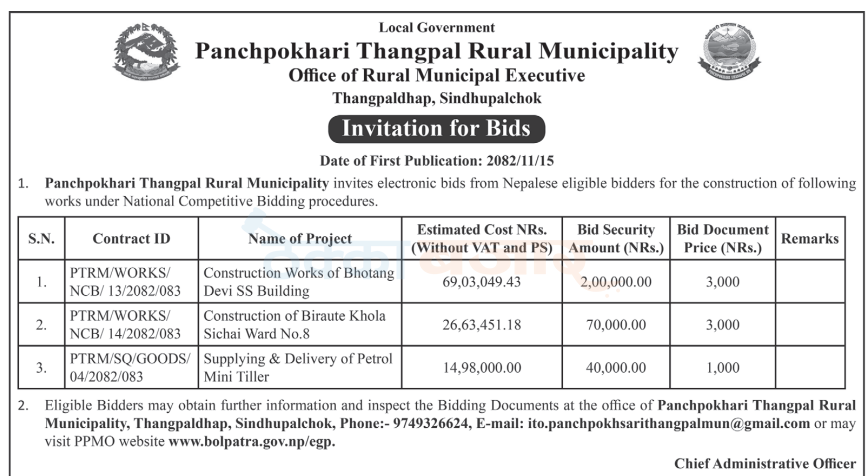 Local Government
Panchpokhari Thangpal Rural Municipality
Office of Rural Municipal Executive
Thangpaldhap, Sindhupalchok

Invitation for Bids

Date of First Publication: 2082/11/15

1. Panchpokhari Thangpal Rural Municipality invites electronic bids from Nepalese eligible bidders for the construction of following works under National Competitive Bidding procedures.

| S.N. | Contract ID | Name of Project | Estimated Cost NRs. (Without VAT and PS) | Bid Security Amount (NRs.) | Bid Document Price (NRs.) | Remarks |
|---|---|---|---|---|---|---|
| 1. | PTRM/WORKS/ NCB/ 13/2082/083 | Construction Works of Bhotang Devi SS Building | 69,03,049.43 | 2,00,000.00 | 3,000 | |
| 2. | PTRM/WORKS/ NCB/ 14/2082/083 | Construction of Biraute Khola Sichai Ward No.8 | 26,63,451.18 | 70,000.00 | 3,000 | |
| 3. | PTRM/SQ/GOODS/ 04/2082/083 | Supplying & Delivery of Petrol Mini Tiller | 14,98,000.00 | 40,000.00 | 1,000 | |

2. Eligible Bidders may obtain further information and inspect the Bidding Documents at the office of Panchpokhari Thangpal Rural Municipality, Thangpaldhap, Sindhupalchok, Phone:- 9749326624, E-mail: ito.panchpokhsarithangpalmun@gmail.com or may visit PPMO website www.bolpatra.gov.np/egp.

Chief Administrative Officer